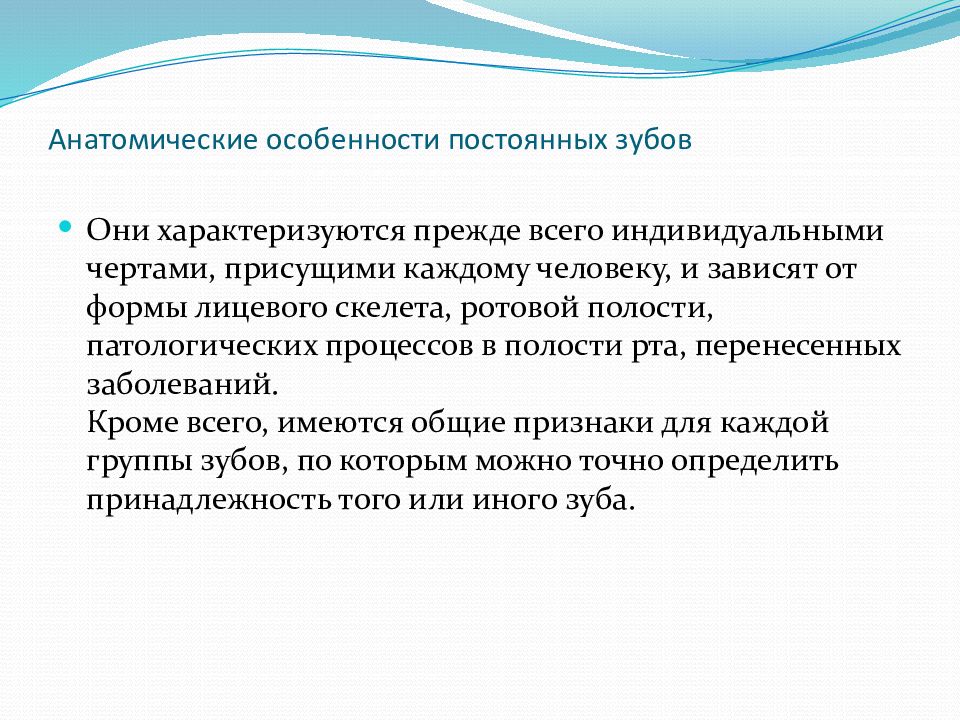 Анатомические особенности постоянных зубов

Они характеризуются прежде всего индивидуальными чертами, присущими каждому человеку, и зависят от формы лицевого скелета, ротовой полости, патологических процессов в полости рта, перенесенных заболеваний.
Кроме всего, имеются общие признаки для каждой группы зубов, по которым можно точно определить принадлежность того или иного зуба.